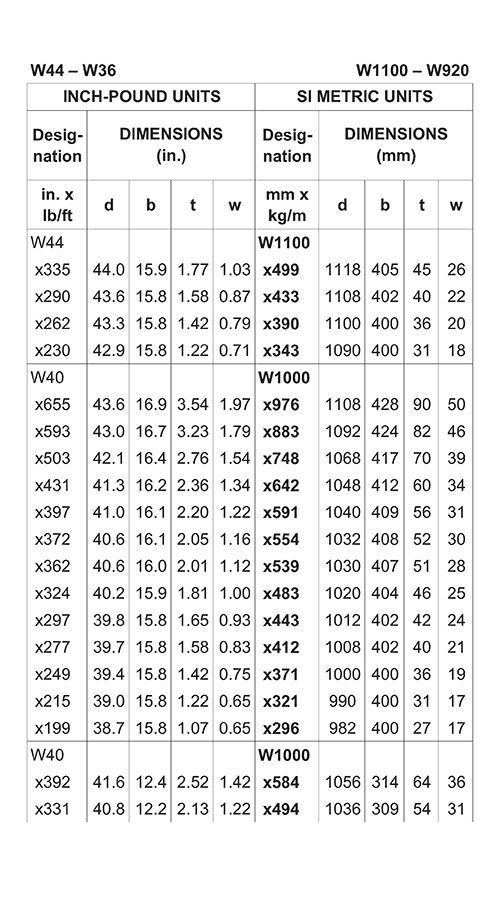 W44 – W36 W1100 – W920

| INCH-POUND UNITS | | | | | SI METRIC UNITS | | | | |
|---|---|---|---|---|---|---|---|---|---|
| Designation | DIMENSIONS (in.) | | | | Designation | DIMENSIONS (mm) | | | |
| in. x lb/ft | d | b | t | w | mm x kg/m | d | b | t | w |
| W44 | | | | | W1100 | | | | |
| x335 | 44.0 | 15.9 | 1.77 | 1.03 | x499 | 1118 | 405 | 45 | 26 |
| x290 | 43.6 | 15.8 | 1.58 | 0.87 | x433 | 1108 | 402 | 40 | 22 |
| x262 | 43.3 | 15.8 | 1.42 | 0.79 | x390 | 1100 | 400 | 36 | 20 |
| x230 | 42.9 | 15.8 | 1.22 | 0.71 | x343 | 1090 | 400 | 31 | 18 |
| W40 | | | | | W1000 | | | | |
| x655 | 43.6 | 16.9 | 3.54 | 1.97 | x976 | 1108 | 428 | 90 | 50 |
| x593 | 43.0 | 16.7 | 3.23 | 1.79 | x883 | 1092 | 424 | 82 | 46 |
| x503 | 42.1 | 16.4 | 2.76 | 1.54 | x748 | 1068 | 417 | 70 | 39 |
| x431 | 41.3 | 16.2 | 2.36 | 1.34 | x642 | 1048 | 412 | 60 | 34 |
| x397 | 41.0 | 16.1 | 2.20 | 1.22 | x591 | 1040 | 409 | 56 | 31 |
| x372 | 40.6 | 16.1 | 2.05 | 1.16 | x554 | 1032 | 408 | 52 | 30 |
| x362 | 40.6 | 16.0 | 2.01 | 1.12 | x539 | 1030 | 407 | 51 | 28 |
| x324 | 40.2 | 15.9 | 1.81 | 1.00 | x483 | 1020 | 404 | 46 | 25 |
| x297 | 39.8 | 15.8 | 1.65 | 0.93 | x443 | 1012 | 402 | 42 | 24 |
| x277 | 39.7 | 15.8 | 1.58 | 0.83 | x412 | 1008 | 402 | 40 | 21 |
| x249 | 39.4 | 15.8 | 1.42 | 0.75 | x371 | 1000 | 400 | 36 | 19 |
| x215 | 39.0 | 15.8 | 1.22 | 0.65 | x321 | 990 | 400 | 31 | 17 |
| x199 | 38.7 | 15.8 | 1.07 | 0.65 | x296 | 982 | 400 | 27 | 17 |
| W40 | | | | | W1000 | | | | |
| x392 | 41.6 | 12.4 | 2.52 | 1.42 | x584 | 1056 | 314 | 64 | 36 |
| x331 | 40.8 | 12.2 | 2.13 | 1.22 | x494 | 1036 | 309 | 54 | 31 |